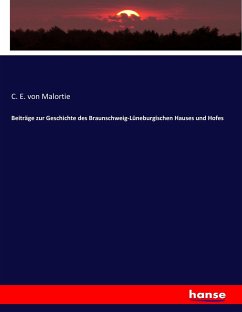 C. E. von Malortie

Beiträge zur Geschichte des Braunschweig-Lüneburgischen Hauses und Hofes

hanse